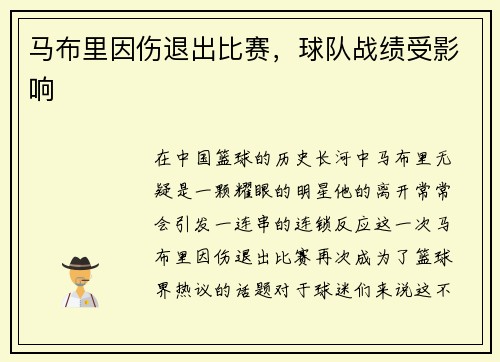 马布里因伤退出比赛，球队战绩受影响

在中国篮球的历史长河中马布里无疑是一颗耀眼的明星他的离开常常会引发一连串的连锁反应这一次马布里因伤退出比赛再次成为了篮球界热议的话题对于球迷们来说这不